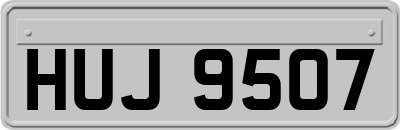 HUJ 9507